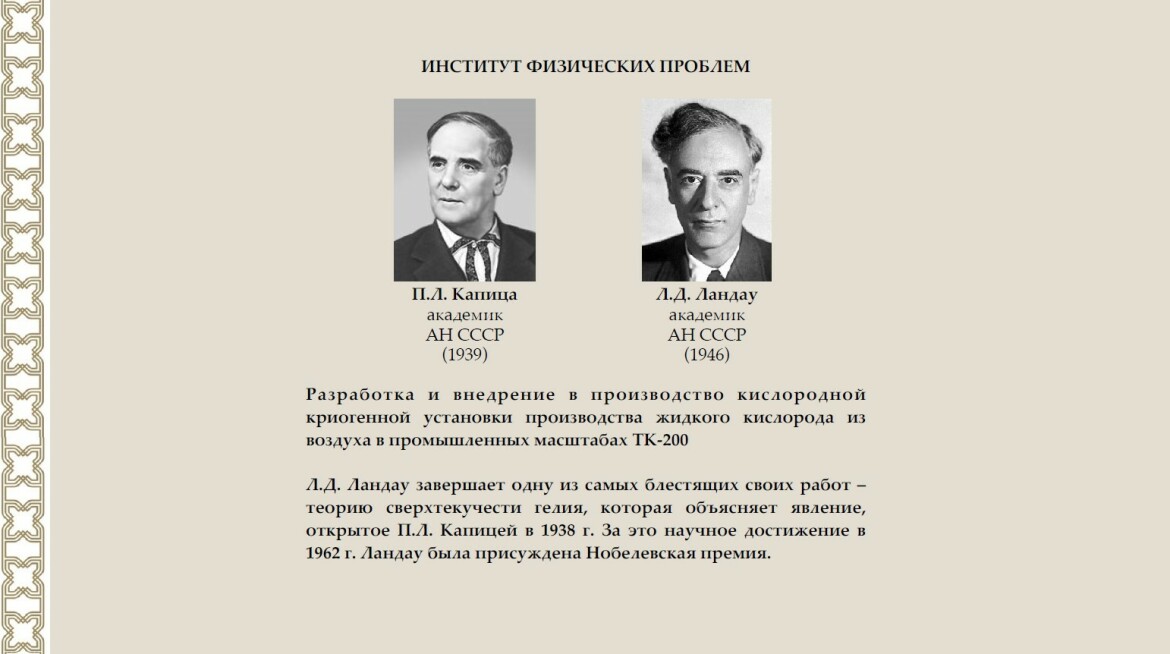 ИНСТИТУТ ФИЗИЧЕСКИХ ПРОБЛЕМ

П.Л. Капица
академик
АН СССР
(1939)

Л.Д. Ландау
академик
АН СССР
(1946)

Разработка и внедрение в производство кислородной криогенной установки производства жидкого кислорода из воздуха в промышленных масштабах ТК-200

Л.Д. Ландау завершает одну из самых блестящих своих работ – теорию сверхтекучести гелия, которая объясняет явление, открытое П.Л. Капицей в 1938 г. За это научное достижение в 1962 г. Ландау была присуждена Нобелевская премия.